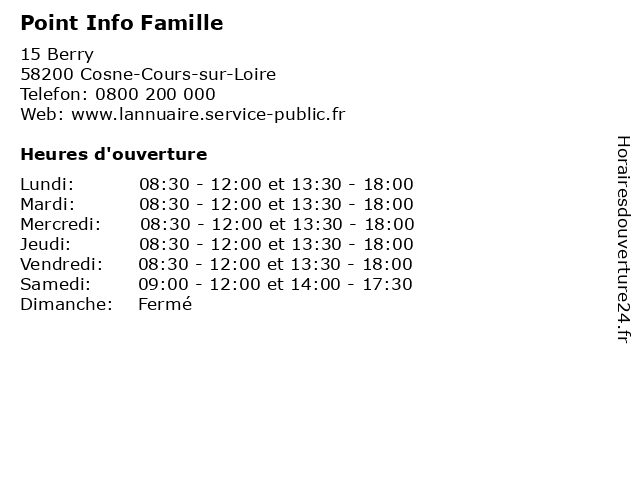 Point Info Famille

15 Berry
58200 Cosne-Cours-sur-Loire
Telefon: 0800 200 000
Web: www.lannuaire.service-public.fr

Heures d'ouverture

| | |
|---|---|
| Lundi: | 08:30 - 12:00 et 13:30 - 18:00 |
| Mardi: | 08:30 - 12:00 et 13:30 - 18:00 |
| Mercredi: | 08:30 - 12:00 et 13:30 - 18:00 |
| Jeudi: | 08:30 - 12:00 et 13:30 - 18:00 |
| Vendredi: | 08:30 - 12:00 et 13:30 - 18:00 |
| Samedi: | 09:00 - 12:00 et 14:00 - 17:30 |
| Dimanche: | Fermé |

Horairesdouverture24.fr